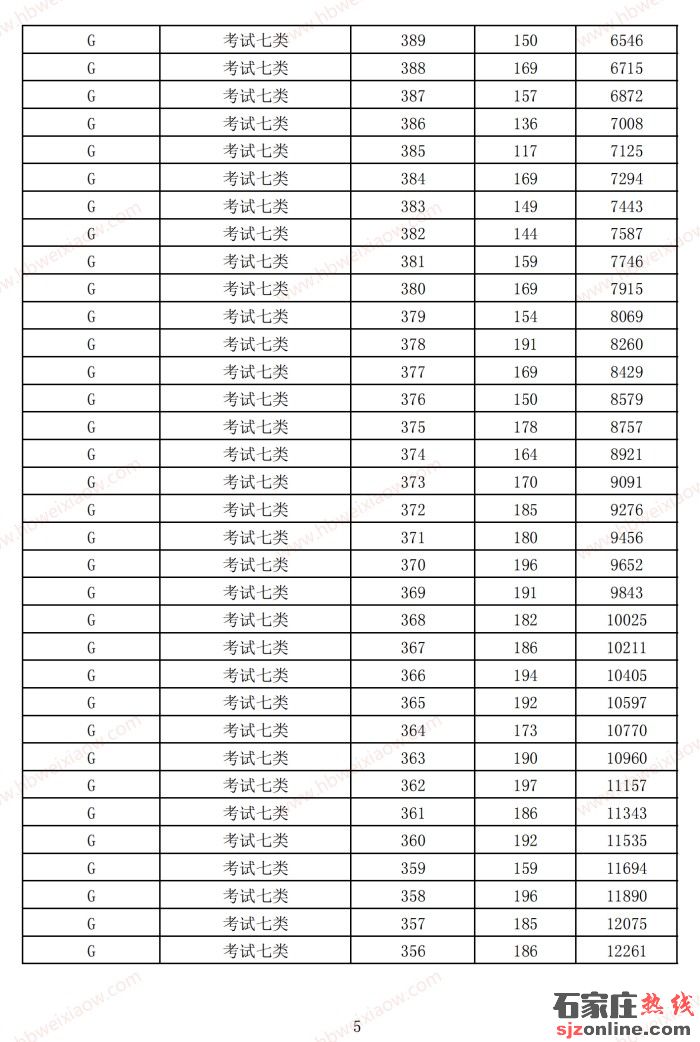 | G | 考试七类 | 389 | 150 | 6546 |
|---|---|---|---|---|
| G | 考试七类 | 388 | 169 | 6715 |
| G | 考试七类 | 387 | 157 | 6872 |
| G | 考试七类 | 386 | 136 | 7008 |
| G | 考试七类 | 385 | 117 | 7125 |
| G | 考试七类 | 384 | 169 | 7294 |
| G | 考试七类 | 383 | 149 | 7443 |
| G | 考试七类 | 382 | 144 | 7587 |
| G | 考试七类 | 381 | 159 | 7746 |
| G | 考试七类 | 380 | 169 | 7915 |
| G | 考试七类 | 379 | 154 | 8069 |
| G | 考试七类 | 378 | 191 | 8260 |
| G | 考试七类 | 377 | 169 | 8429 |
| G | 考试七类 | 376 | 150 | 8579 |
| G | 考试七类 | 375 | 178 | 8757 |
| G | 考试七类 | 374 | 164 | 8921 |
| G | 考试七类 | 373 | 170 | 9091 |
| G | 考试七类 | 372 | 185 | 9276 |
| G | 考试七类 | 371 | 180 | 9456 |
| G | 考试七类 | 370 | 196 | 9652 |
| G | 考试七类 | 369 | 191 | 9843 |
| G | 考试七类 | 368 | 182 | 10025 |
| G | 考试七类 | 367 | 186 | 10211 |
| G | 考试七类 | 366 | 194 | 10405 |
| G | 考试七类 | 365 | 192 | 10597 |
| G | 考试七类 | 364 | 173 | 10770 |
| G | 考试七类 | 363 | 190 | 10960 |
| G | 考试七类 | 362 | 197 | 11157 |
| G | 考试七类 | 361 | 186 | 11343 |
| G | 考试七类 | 360 | 192 | 11535 |
| G | 考试七类 | 359 | 159 | 11694 |
| G | 考试七类 | 358 | 196 | 11890 |
| G | 考试七类 | 357 | 185 | 12075 |
| G | 考试七类 | 356 | 186 | 12261 |

5

石家庄热线
sjzonline.com

www.hbweixiaow.com